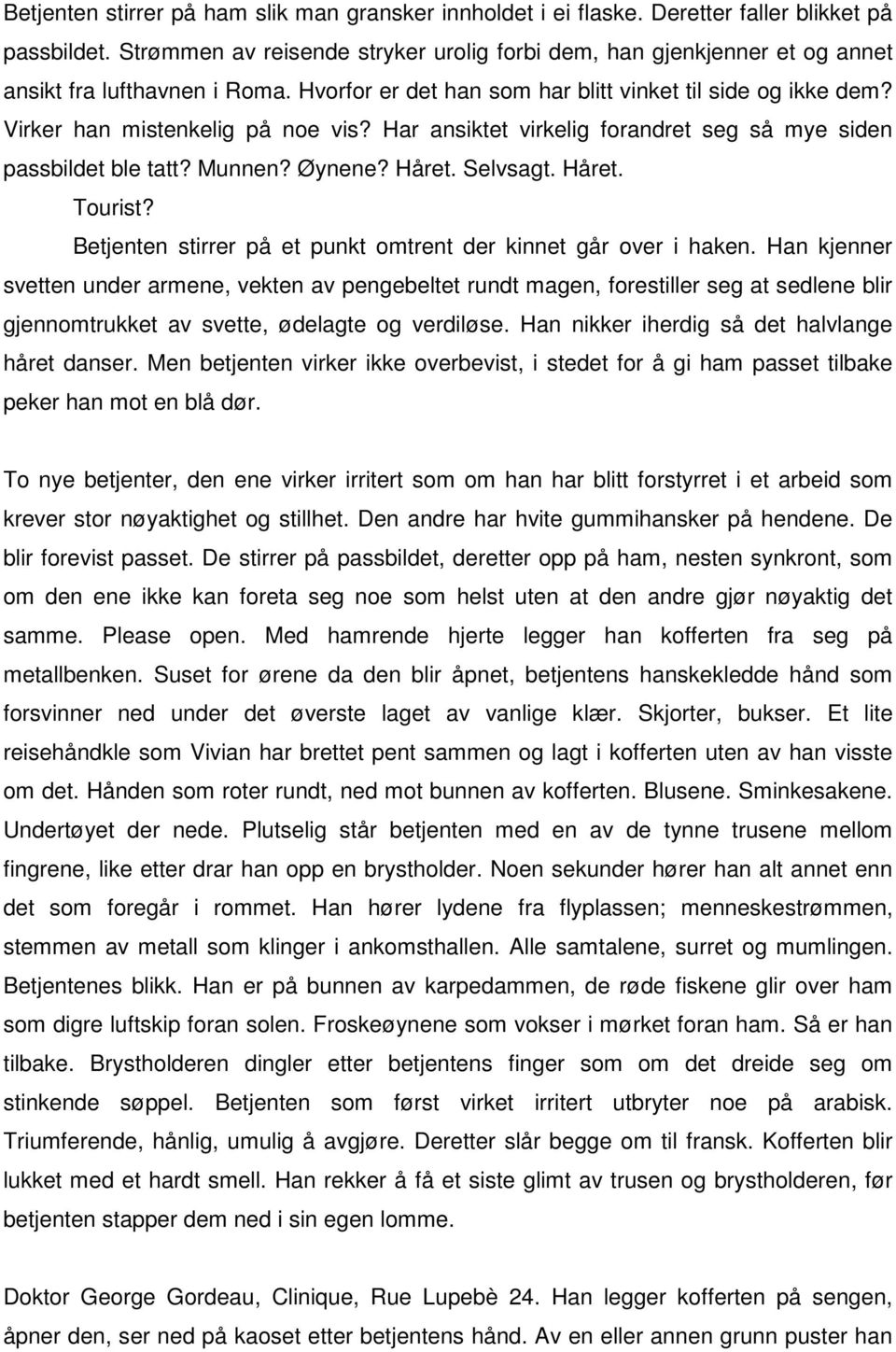 Betjenten stirrer på ham slik man gransker innholdet i ei flaske. Deretter faller blikket på passbildet. Strømmen av reisende stryker urolig forbi dem, han gjenkjenner et og annet ansikt fra lufthavnen i Roma. Hvorfor er det han som har blitt vinket til side og ikke dem? Virker han mistenkelig på noe vis? Har ansiktet virkelig forandret seg så mye siden passbildet ble tatt? Munnen? Øynene? Håret. Selvsagt. Håret.

Tourist?

Betjenten stirrer på et punkt omtrent der kinnet går over i haken. Han kjenner svetten under armene, vekten av pengebeltet rundt magen, forestiller seg at sedlene blir gjennomtrukket av svette, ødelagte og verdiløse. Han nikker iherdig så det halvlange håret danser. Men betjenten virker ikke overbevist, i stedet for å gi ham passet tilbake peker han mot en blå dør.

To nye betjenter, den ene virker irritert som om han har blitt forstyrret i et arbeid som krever stor nøyaktighet og stillhet. Den andre har hvite gummihansker på hendene. De blir forevist passet. De stirrer på passbildet, deretter opp på ham, nesten synkront, som om den ene ikke kan foreta seg noe som helst uten at den andre gjør nøyaktig det samme. Please open. Med hamrende hjerte legger han kofferten fra seg på metallbenken. Suset for ørene da den blir åpnet, betjentens hanskekledde hånd som forsvinner ned under det øverste laget av vanlige klær. Skjorter, bukser. Et lite reisehåndkle som Vivian har brettet pent sammen og lagt i kofferten uten av han visste om det. Hånden som roter rundt, ned mot bunnen av kofferten. Blusene. Sminkesakene. Undertøyet der nede. Plutselig står betjenten med en av de tynne trusene mellom fingrene, like etter drar han opp en brystholder. Noen sekunder hører han alt annet enn det som foregår i rommet. Han hører lydene fra flyplassen; menneskestrømmen, stemmen av metall som klinger i ankomsthallen. Alle samtalene, surret og mumlingen. Betjentenes blikk. Han er på bunnen av karpedammen, de røde fiskene glir over ham som digre luftskip foran solen. Froskeøynene som vokser i mørket foran ham. Så er han tilbake. Brystholderen dingler etter betjentens finger som om det dreide seg om stinkende søppel. Betjenten som først virket irritert utbryter noe på arabisk. Triumferende, hånlig, umulig å avgjøre. Deretter slår begge om til fransk. Kofferten blir lukket med et hardt smell. Han rekker å få et siste glimt av trusen og brystholderen, før betjenten stapper dem ned i sin egen lomme.

Doktor George Gordeau, Clinique, Rue Lupebè 24. Han legger kofferten på sengen, åpner den, ser ned på kaoset etter betjentens hånd. Av en eller annen grunn puster han